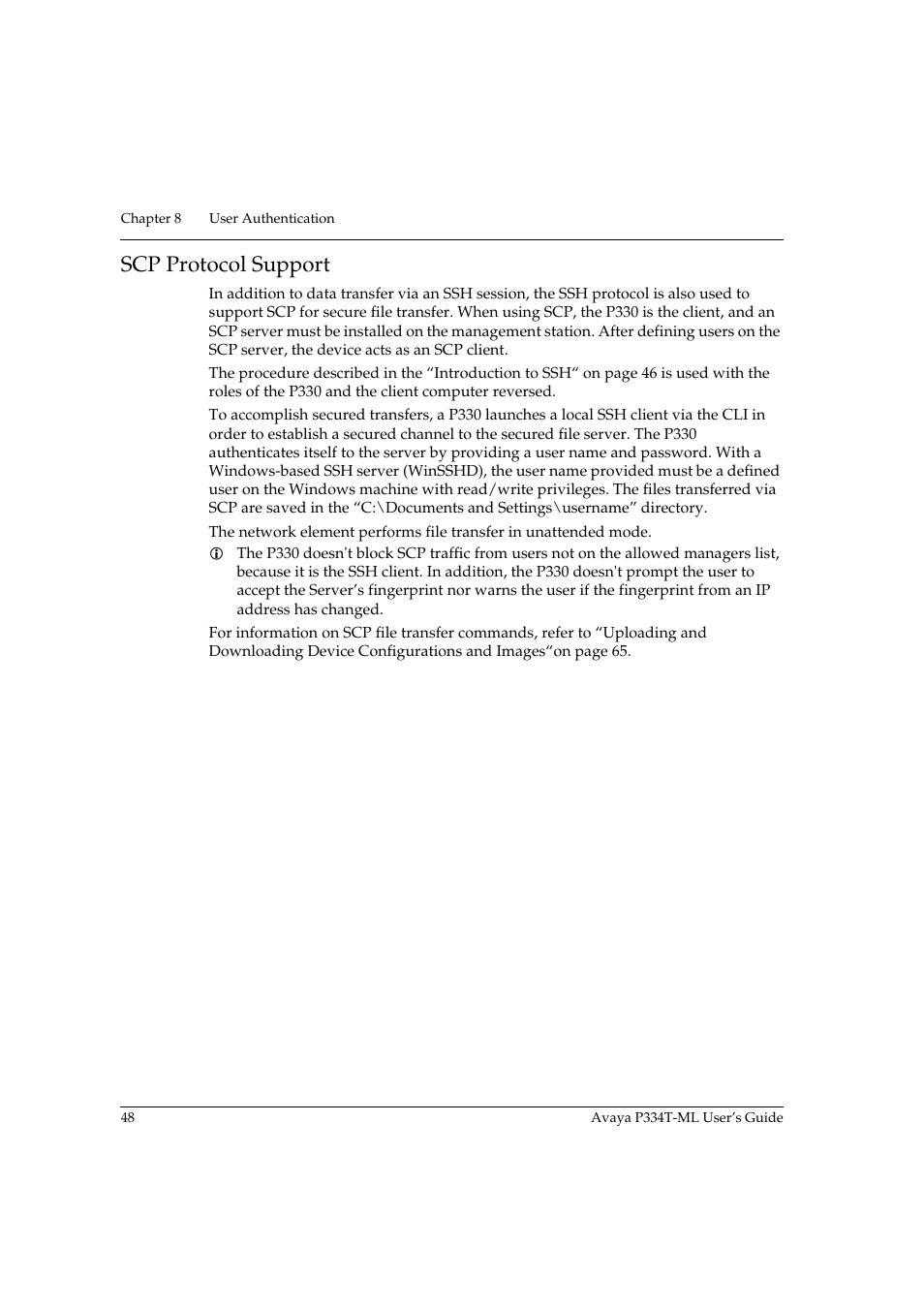 Chapter 8 User Authentication

SCP Protocol Support

In addition to data transfer via an SSH session, the SSH protocol is also used to support SCP for secure file transfer. When using SCP, the P330 is the client, and an SCP server must be installed on the management station. After defining users on the SCP server, the device acts as an SCP client.

The procedure described in the “Introduction to SSH“ on page 46 is used with the roles of the P330 and the client computer reversed.

To accomplish secured transfers, a P330 launches a local SSH client via the CLI in order to establish a secured channel to the secured file server. The P330 authenticates itself to the server by providing a user name and password. With a Windows-based SSH server (WinSSHD), the user name provided must be a defined user on the Windows machine with read/write privileges. The files transferred via SCP are saved in the “C:\Documents and Settings\username” directory.

The network element performs file transfer in unattended mode.

The P330 doesn't block SCP traffic from users not on the allowed managers list, because it is the SSH client. In addition, the P330 doesn't prompt the user to accept the Server’s fingerprint nor warns the user if the fingerprint from an IP address has changed.

For information on SCP file transfer commands, refer to “Uploading and Downloading Device Configurations and Images“on page 65.

48 Avaya P334T-ML User’s Guide